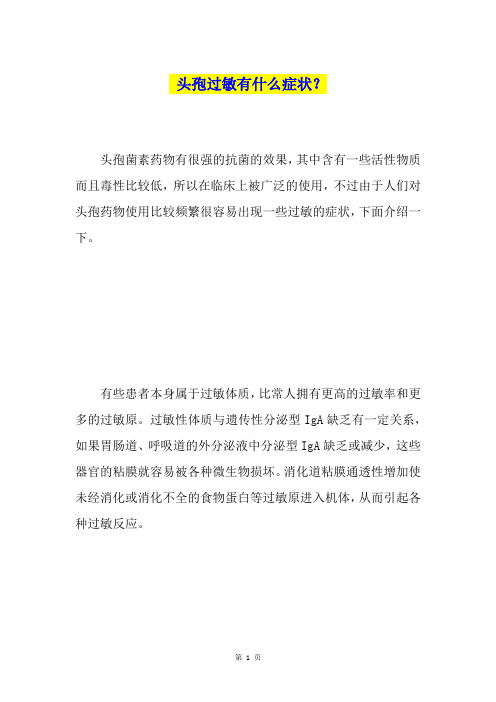 头孢过敏有什么症状？

头孢菌素药物有很强的抗菌的效果，其中含有一些活性物质而且毒性比较低，所以在临床上被广泛的使用，不过由于人们对头孢药物使用比较频繁很容易出现一些过敏的症状，下面介绍一下。

有些患者本身属于过敏体质，比常人拥有更高的过敏率和更多的过敏原。过敏性体质与遗传性分泌型 IgA 缺乏有一定关系，如果胃肠道、呼吸道的外分泌液中分泌型 IgA 缺乏或减少，这些器官的粘膜就容易被各种微生物损坏。消化道粘膜通透性增加使未经消化或消化不全的食物蛋白等过敏原进入机体，从而引起各种过敏反应。

第 1 页